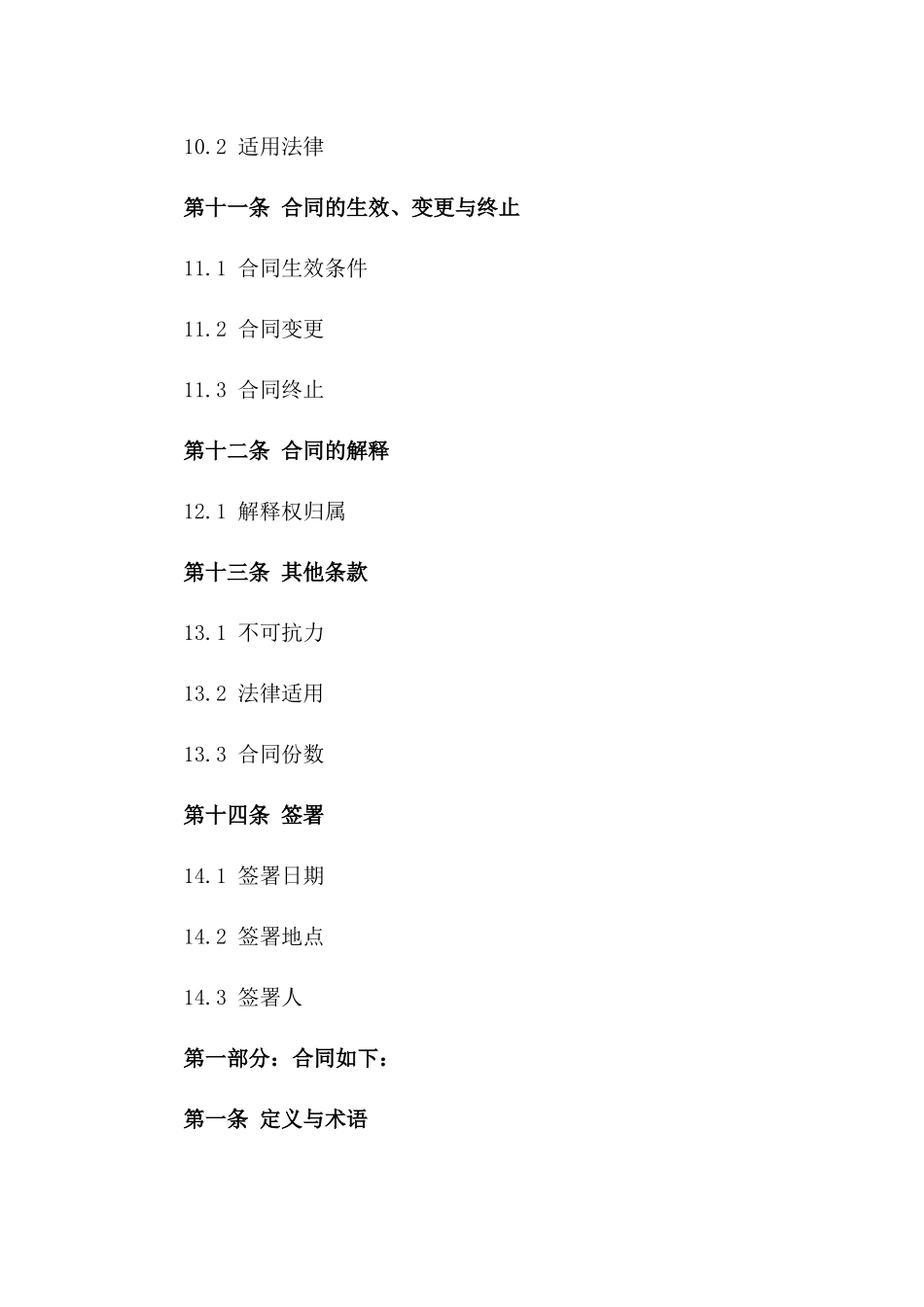 10.2 适用法律

第十一条 合同的生效、变更与终止

11.1 合同生效条件

11.2 合同变更

11.3 合同终止

第十二条 合同的解释

12.1 解释权归属

第十三条 其他条款

13.1 不可抗力

13.2 法律适用

13.3 合同份数

第十四条 签署

14.1 签署日期

14.2 签署地点

14.3 签署人

第一部分：合同如下：

第一条 定义与术语